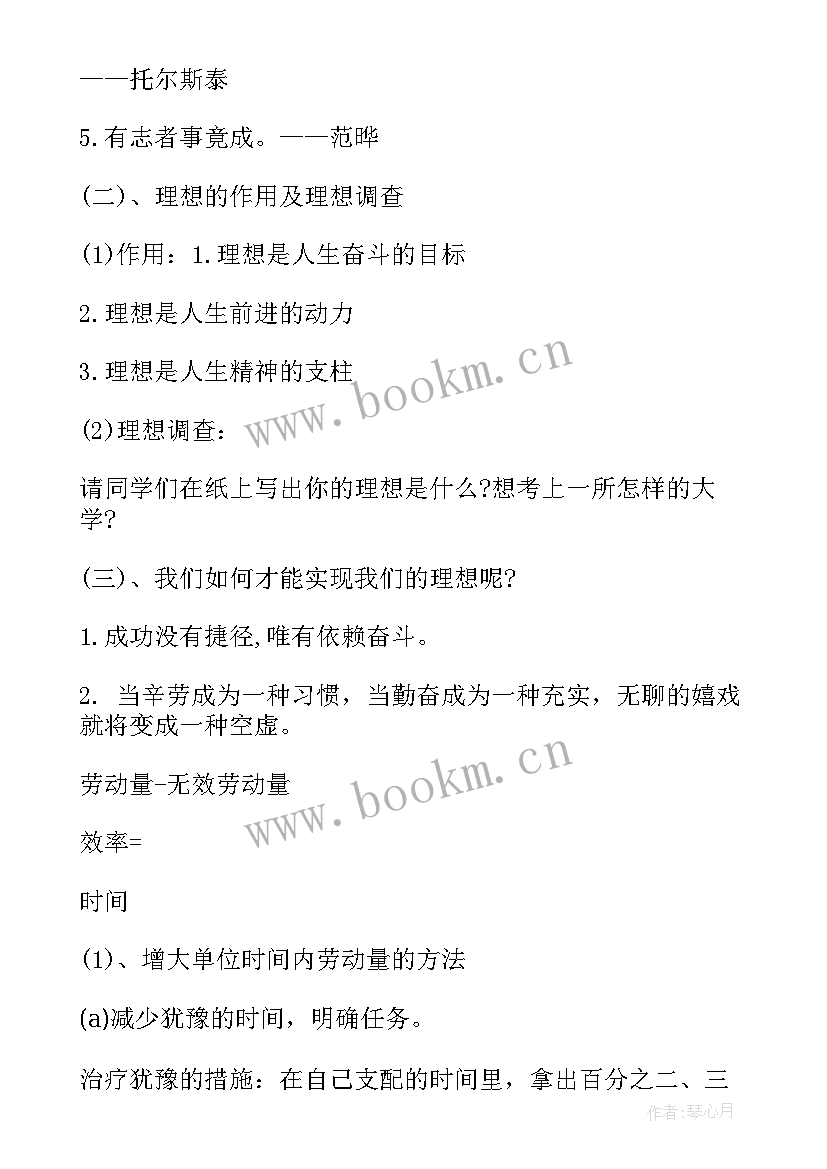 ——托尔斯泰

5.有志者事竟成。——范晔

(二)、理想的作用及理想调查

(1)作用：1.理想是人生奋斗的目标

2.理想是人生前进的动力

3.理想是人生精神的支柱

(2)理想调查：

请同学们在纸上写出你的理想是什么?想考上一所怎样的大学?

(三)、我们如何才能实现我们的理想呢?

1.成功没有捷径,唯有依赖奋斗。

2. 当辛劳成为一种习惯，当勤奋成为一种充实，无聊的嬉戏就将变成一种空虚。

劳动量-无效劳动量

效率=

时间

(1)、增大单位时间内劳动量的方法

(a)减少犹豫的时间，明确任务。

治疗犹豫的措施：在自己支配的时间里，拿出百分之二、三

www.bookm.cn

www.bookm.cn

作者:琴心月